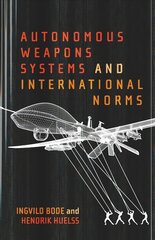 AUTONOMOUS WEAPONS SYSTEMS AND INTERNATIONAL NORMS

INGVILD BODE and HENDRIK HUELSS